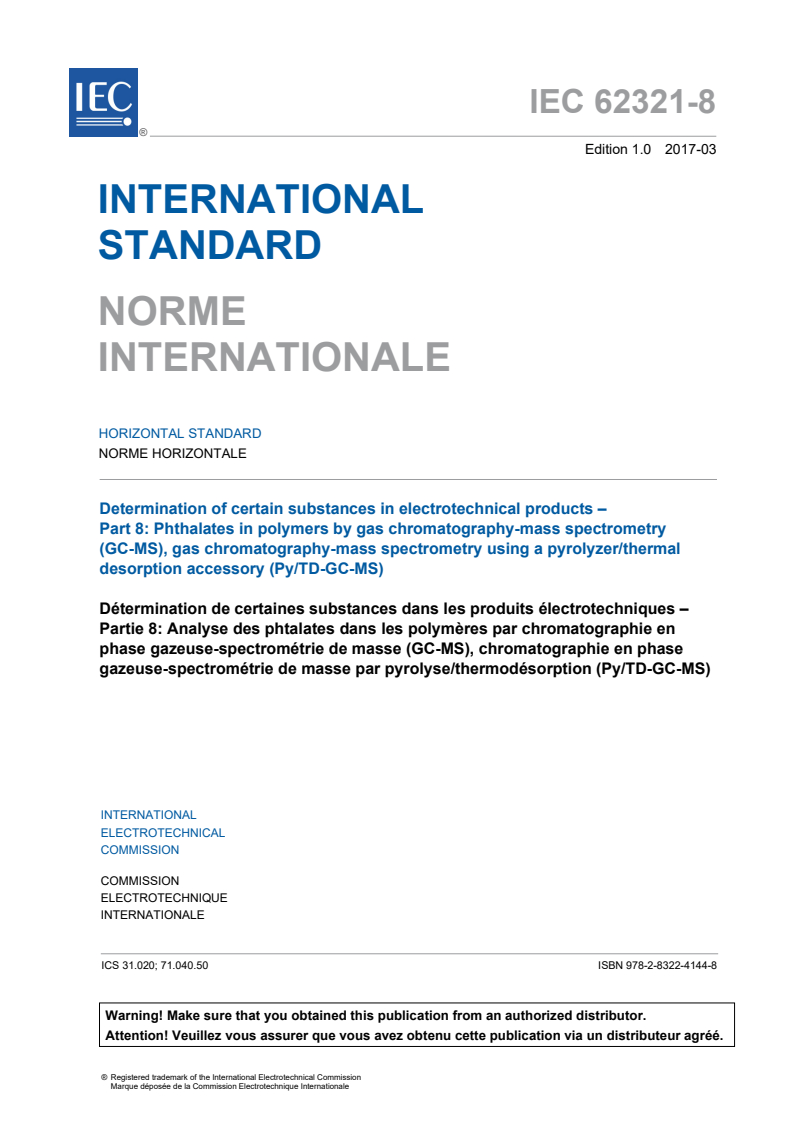 IEC ®

IEC 62321-8

Edition 1.0 2017-03

INTERNATIONAL STANDARD

NORME INTERNATIONALE

HORIZONTAL STANDARD
NORME HORIZONTALE

Determination of certain substances in electrotechnical products – Part 8: Phthalates in polymers by gas chromatography-mass spectrometry (GC-MS), gas chromatography-mass spectrometry using a pyrolyzer/thermal desorption accessory (Py/TD-GC-MS)

Détermination de certaines substances dans les produits électrotechniques – Partie 8: Analyse des phtalates dans les polymères par chromatographie en phase gazeuse-spectrométrie de masse (GC-MS), chromatographie en phase gazeuse-spectrométrie de masse par pyrolyse/thermodésorption (Py/TD-GC-MS)

INTERNATIONAL ELECTROTECHNICAL COMMISSION

COMMISSION ELECTROTECHNIQUE INTERNATIONALE

ICS 31.020; 71.040.50

ISBN 978-2-8322-4144-8

Warning! Make sure that you obtained this publication from an authorized distributor.
Attention! Veuillez vous assurer que vous avez obtenu cette publication via un distributeur agréé.

® Registered trademark of the International Electrotechnical Commission
Marque déposée de la Commission Electrotechnique Internationale